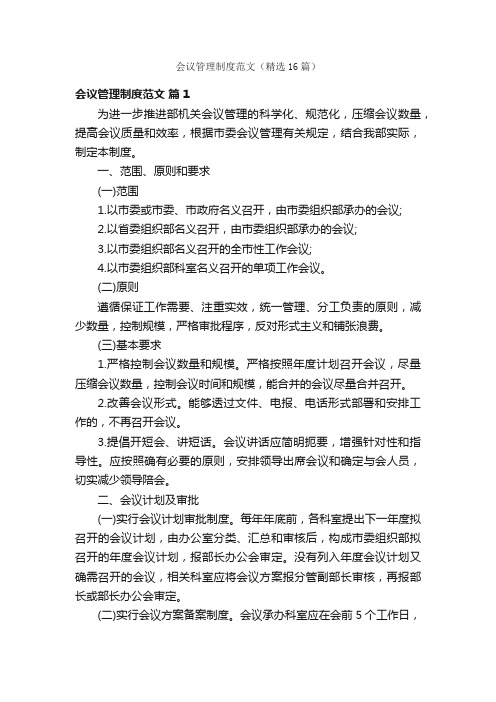 会议管理制度范文（精选16篇）

会议管理制度范文 篇1

为进一步推进部机关会议管理的科学化、规范化，压缩会议数量，提高会议质量和效率，根据市委会议管理有关规定，结合我部实际，制定本制度。

一、范围、原则和要求

(一)范围

1.以市委或市委、市政府名义召开，由市委组织部承办的会议;

2.以省委组织部名义召开，由市委组织部承办的会议;

3.以市委组织部名义召开的全市性工作会议;

4.以市委组织部科室名义召开的单项工作会议。

(二)原则

遵循保证工作需要、注重实效，统一管理、分工负责的原则，减少数量，控制规模，严格审批程序，反对形式主义和铺张浪费。

(三)基本要求

1.严格控制会议数量和规模。严格按照年度计划召开会议，尽量压缩会议数量，控制会议时间和规模，能合并的会议尽量合并召开。

2.改善会议形式。能够透过文件、电报、电话形式部署和安排工作的，不再召开会议。

3.提倡开短会、讲短话。会议讲话应简明扼要，增强针对性和指导性。应按照确有必要的原则，安排领导出席会议和确定与会人员，切实减少领导陪会。

二、会议计划及审批

(一)实行会议计划审批制度。每年年底前，各科室提出下一年度拟召开的会议计划，由办公室分类、汇总和审核后，构成市委组织部拟召开的年度会议计划，报部长办公会审定。没有列入年度会议计划又确需召开的会议，相关科室应将会议方案报分管副部长审核，再报部长或部长办公会审定。

(二)实行会议方案备案制度。会议承办科室应在会前5个工作日，